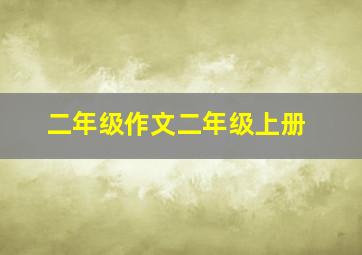 二年级作文二年级上册